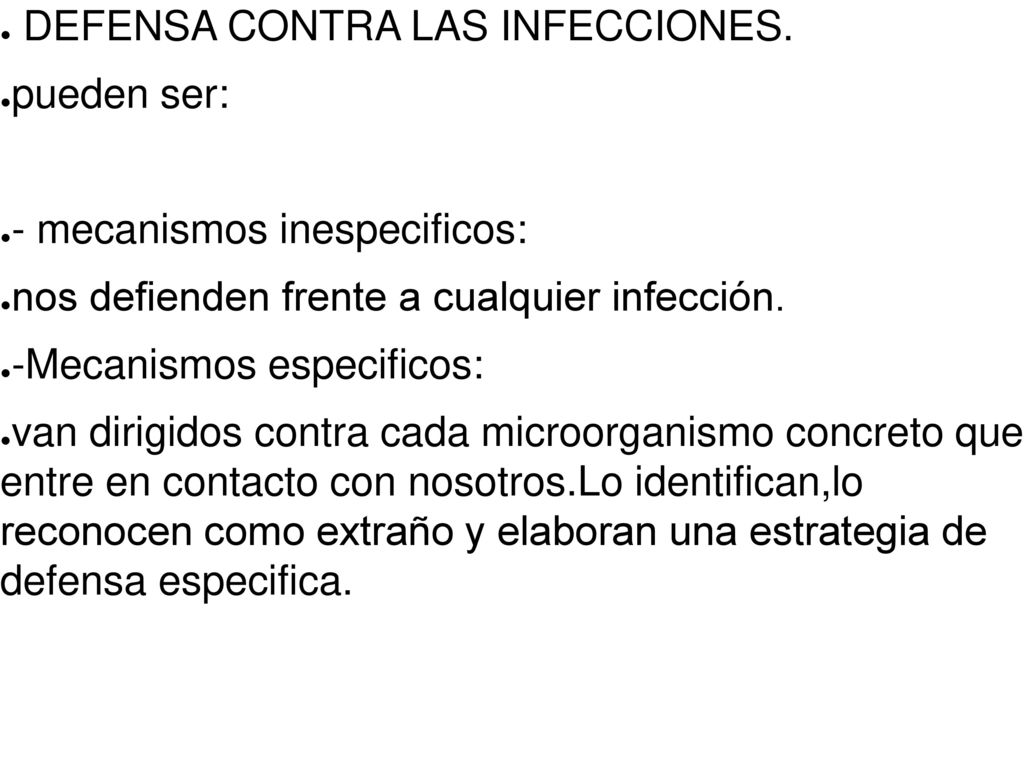 ● DEFENSA CONTRA LAS INFECCIONES.

●pueden ser:

●- mecanismos inespecificos:

●nos defienden frente a cualquier infección.

●-Mecanismos especificos:

●van dirigidos contra cada microorganismo concreto que entre en contacto con nosotros.Lo identifican,lo reconocen como extraño y elaboran una estrategia de defensa especifica.